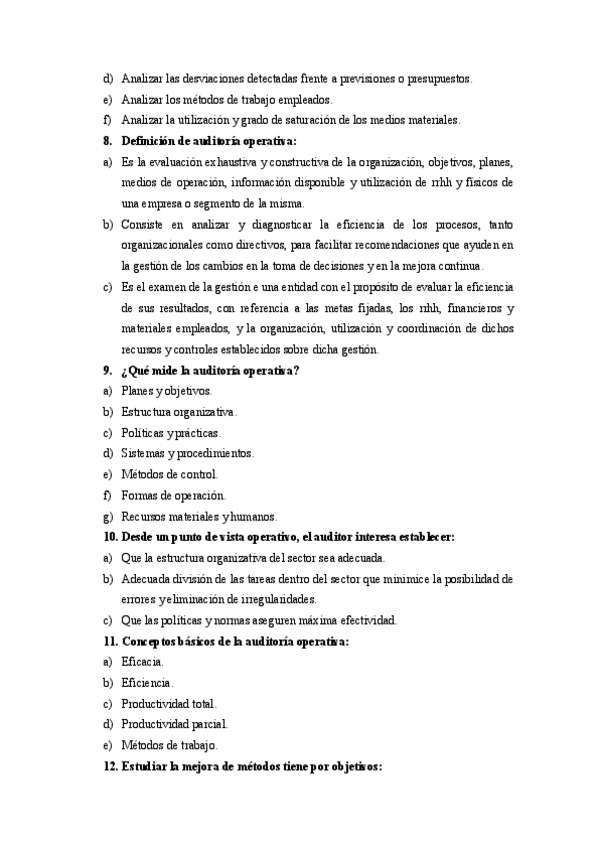 d) Analizar las desviaciones detectadas frente a previsiones o presupuestos.
e) Analizar los métodos de trabajo empleados.
f) Analizar la utilización y grado de saturación de los medios materiales.
8. Definición de auditoría operativa:
a) Es la evaluación exhaustiva y constructiva de la organización, objetivos, planes, medios de operación, información disponible y utilización de rrhh y físicos de una empresa o segmento de la misma.
b) Consiste en analizar y diagnosticar la eficiencia de los procesos, tanto organizacionales como directivos, para facilitar recomendaciones que ayuden en la gestión de los cambios en la toma de decisiones y en la mejora continua.
c) Es el examen de la gestión e una entidad con el propósito de evaluar la eficiencia de sus resultados, con referencia a las metas fijadas, los rrhh, financieros y materiales empleados, y la organización, utilización y coordinación de dichos recursos y controles establecidos sobre dicha gestión.
9. ¿Qué mide la auditoría operativa?
a) Planes y objetivos.
b) Estructura organizativa.
c) Políticas y prácticas.
d) Sistemas y procedimientos.
e) Métodos de control.
f) Formas de operación.
g) Recursos materiales y humanos.
10. Desde un punto de vista operativo, el auditor interesa establecer:
a) Que la estructura organizativa del sector sea adecuada.
b) Adecuada división de las tareas dentro del sector que minimice la posibilidad de errores y eliminación de irregularidades.
c) Que las políticas y normas aseguren máxima efectividad.
11. Conceptos básicos de la auditoría operativa:
a) Eficacia.
b) Eficiencia.
c) Productividad total.
d) Productividad parcial.
e) Métodos de trabajo.
12. Estudiar la mejora de métodos tiene por objetivos: